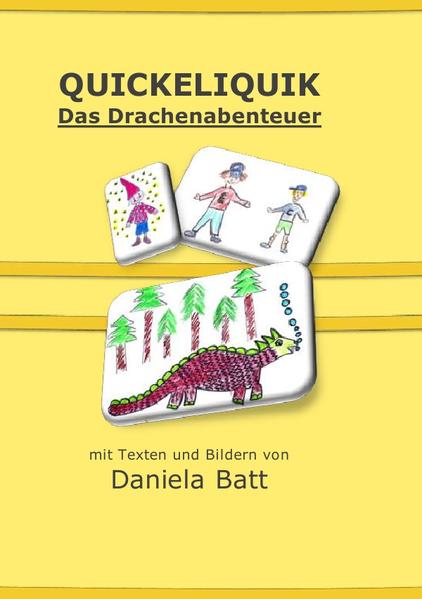 QUICKELIQUIK
Das Drachenabenteuer

mit Texten und Bildern von
Daniela Batt